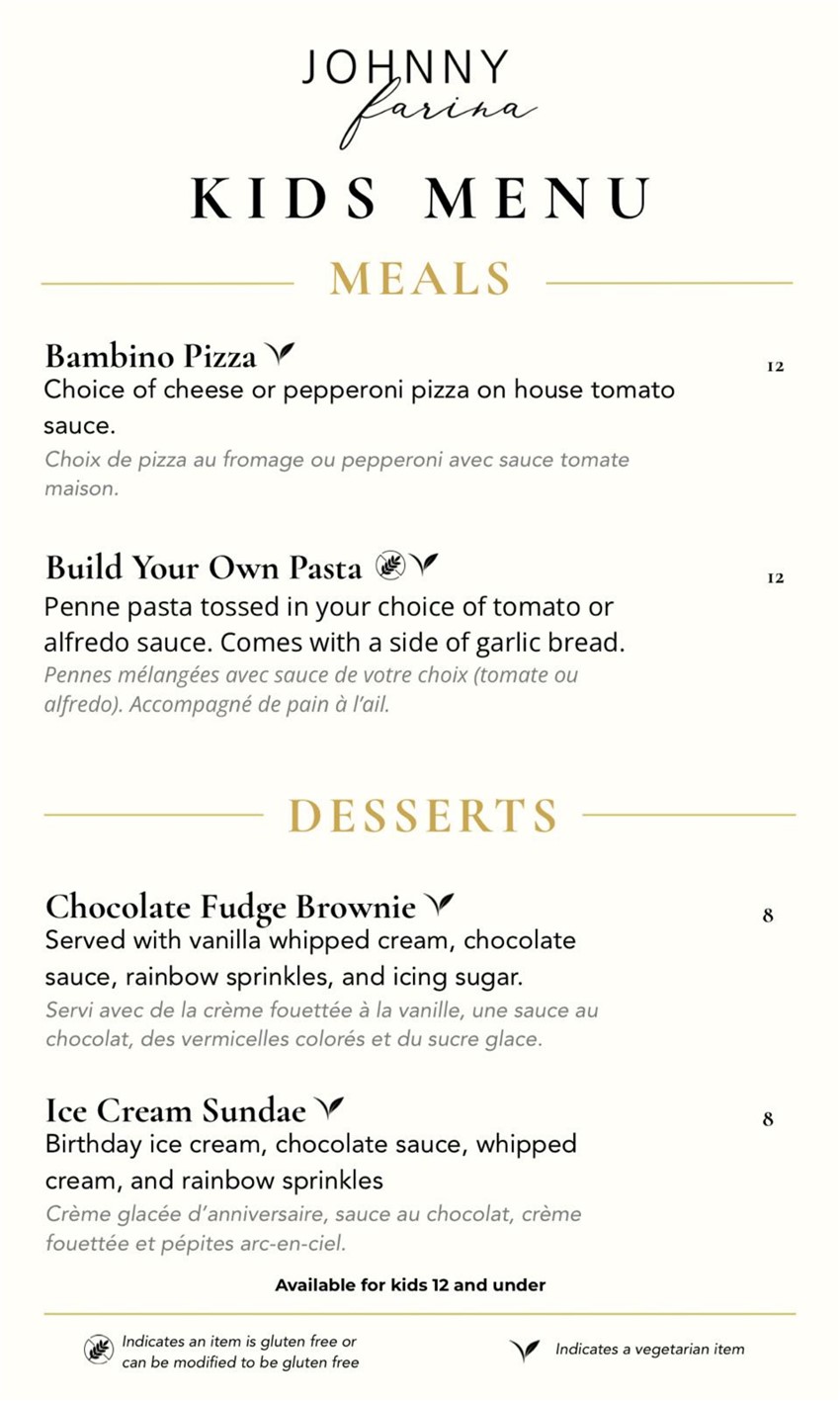 JOHNNY
farina

KIDS MENU

MEALS

Bambino Pizza 12
Choice of cheese or pepperoni pizza on house tomato sauce.
Choix de pizza au fromage ou pepperoni avec sauce tomate maison.

Build Your Own Pasta 12
Penne pasta tossed in your choice of tomato or alfredo sauce. Comes with a side of garlic bread.
Pennes mélangées avec sauce de votre choix (tomate ou alfredo). Accompagné de pain à l'ail.

DESSERTS

Chocolate Fudge Brownie 8
Served with vanilla whipped cream, chocolate sauce, rainbow sprinkles, and icing sugar.
Servi avec de la crème fouettée à la vanille, une sauce au chocolat, des vermicelles colorés et du sucre glace.

Ice Cream Sundae 8
Birthday ice cream, chocolate sauce, whipped cream, and rainbow sprinkles
Crème glacée d'anniversaire, sauce au chocolat, crème fouettée et pépites arc-en-ciel.

Available for kids 12 and under

Indicates an item is gluten free or can be modified to be gluten free

Indicates a vegetarian item